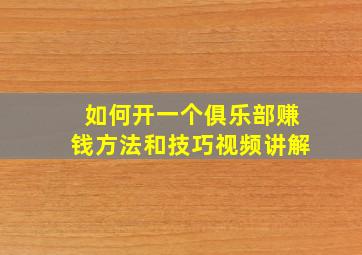 如何开一个俱乐部赚钱方法和技巧视频讲解